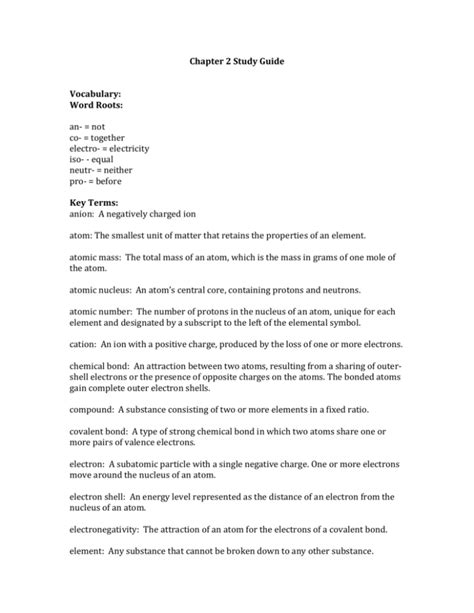 Chapter 2 Study Guide

Vocabulary:
Word Roots:

an- = not
co- = together
electro- = electricity
iso- - equal
neutr- = neither
pro- = before

Key Terms:
anion: A negatively charged ion

atom: The smallest unit of matter that retains the properties of an element.

atomic mass: The total mass of an atom, which is the mass in grams of one mole of the atom.

atomic nucleus: An atom's central core, containing protons and neutrons.

atomic number: The number of protons in the nucleus of an atom, unique for each element and designated by a subscript to the left of the elemental symbol.

cation: An ion with a positive charge, produced by the loss of one or more electrons.

chemical bond: An attraction between two atoms, resulting from a sharing of outer-shell electrons or the presence of opposite charges on the atoms. The bonded atoms gain complete outer electron shells.

compound: A substance consisting of two or more elements in a fixed ratio.

covalent bond: A type of strong chemical bond in which two atoms share one or more pairs of valence electrons.

electron: A subatomic particle with a single negative charge. One or more electrons move around the nucleus of an atom.

electron shell: An energy level represented as the distance of an electron from the nucleus of an atom.

electronegativity: The attraction of an atom for the electrons of a covalent bond.

element: Any substance that cannot be broken down to any other substance.